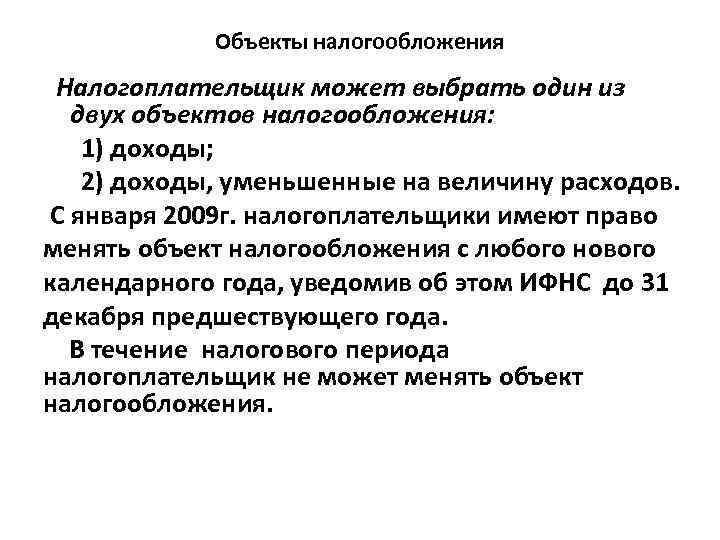 Объекты налогообложения

Налогоплательщик может выбрать один из двух объектов налогообложения:

1) доходы;

2) доходы, уменьшенные на величину расходов.

С января 2009г. налогоплательщики имеют право менять объект налогообложения с любого нового календарного года, уведомив об этом ИФНС до 31 декабря предшествующего года.

В течение налогового периода налогоплательщик не может менять объект налогообложения.